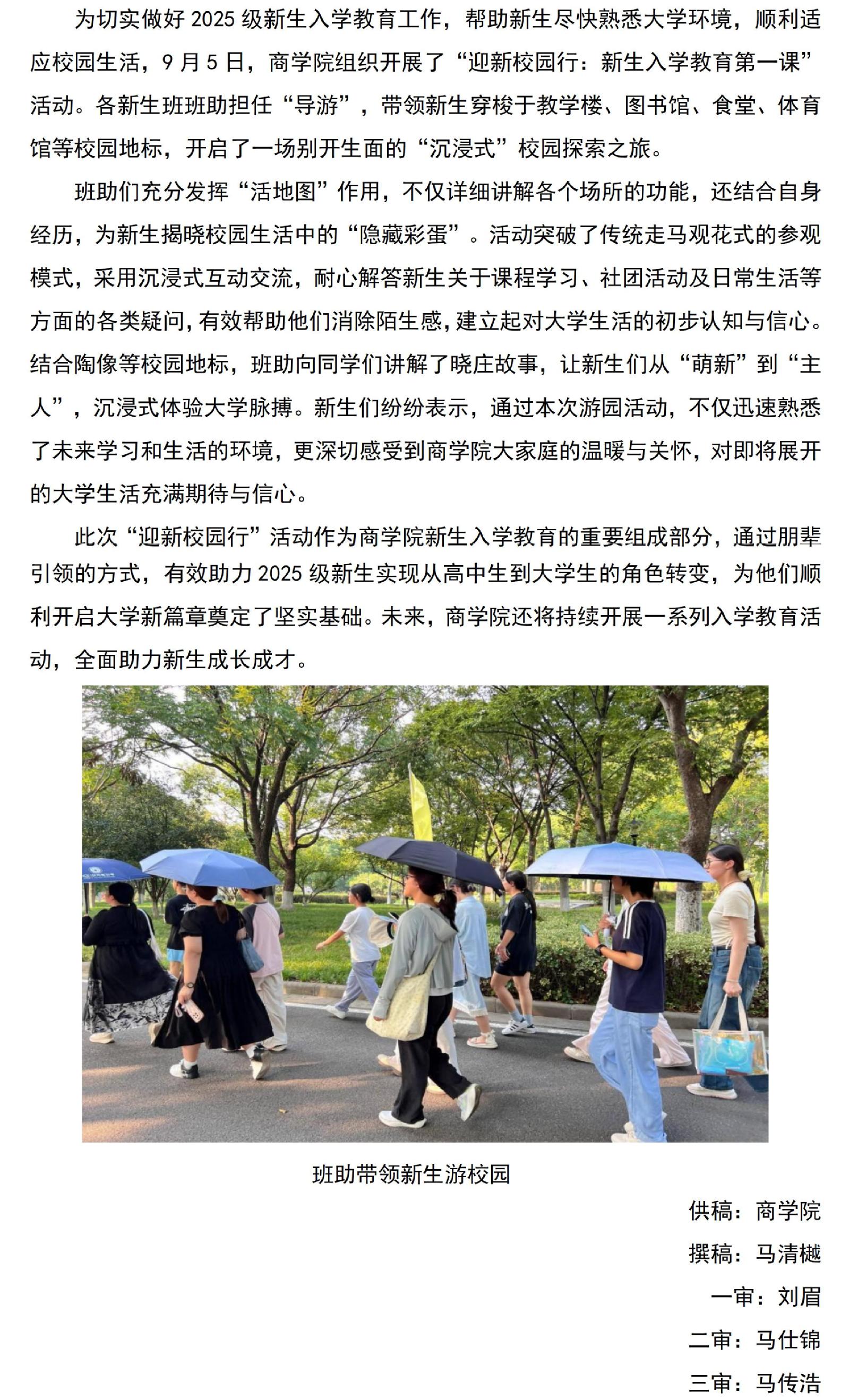 为切实做好 2025 级新生入学教育工作，帮助新生尽快熟悉大学环境，顺利适应校园生活，9 月 5 日，商学院组织开展了“迎新校园行：新生入学教育第一课”活动。各新生班班助担任“导游”，带领新生穿梭于教学楼、图书馆、食堂、体育馆等校园地标，开启了一场别开生面的“沉浸式”校园探索之旅。

班助们充分发挥“活地图”作用，不仅详细讲解各个场所的功能，还结合自身经历，为新生揭晓校园生活中的“隐藏彩蛋”。活动突破了传统走马观花式的参观模式，采用沉浸式互动交流，耐心解答新生关于课程学习、社团活动及日常生活等方面的各类疑问，有效帮助他们消除陌生感，建立起对大学生活的初步认知与信心。结合陶像等校园地标，班助向同学们讲解了晓庄故事，让新生们从“萌新”到“主人”，沉浸式体验大学脉搏。新生们纷纷表示，通过本次游园活动，不仅迅速熟悉了未来学习和生活的环境，更深切感受到商学院大家庭的温暖与关怀，对即将展开的大学生活充满期待与信心。

此次“迎新校园行”活动作为商学院新生入学教育的重要组成部分，通过朋辈引领的方式，有效助力 2025 级新生实现从高中生到大学生的角色转变，为他们顺利开启大学新篇章奠定了坚实基础。未来，商学院还将持续开展一系列入学教育活动，全面助力新生成长成才。

班助带领新生游校园

供稿：商学院
撰稿：马清樾
一审：刘眉
二审：马仕锦
三审：马传浩